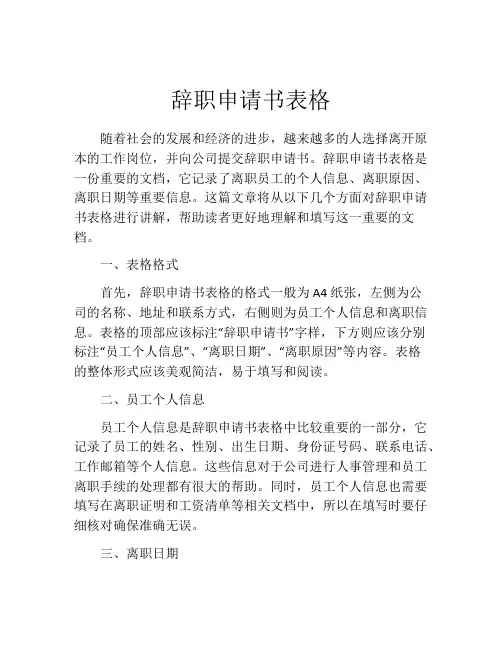 辞职申请书表格

随着社会的发展和经济的进步，越来越多的人选择离开原本的工作岗位，并向公司提交辞职申请书。辞职申请书表格是一份重要的文档，它记录了离职员工的个人信息、离职原因、离职日期等重要信息。这篇文章将从以下几个方面对辞职申请书表格进行讲解，帮助读者更好地理解和填写这一重要的文档。

一、表格格式

首先，辞职申请书表格的格式一般为A4纸张，左侧为公司的名称、地址和联系方式，右侧则为员工个人信息和离职信息。表格的顶部应该标注“辞职申请书”字样，下方则应该分别标注“员工个人信息”、“离职日期”、“离职原因”等内容。表格的整体形式应该美观简洁，易于填写和阅读。

二、员工个人信息

员工个人信息是辞职申请书表格中比较重要的一部分，它记录了员工的姓名、性别、出生日期、身份证号码、联系电话、工作邮箱等个人信息。这些信息对于公司进行人事管理和员工离职手续的处理都有很大的帮助。同时，员工个人信息也需要填写在离职证明和工资清单等相关文档中，所以在填写时要仔细核对确保准确无误。

三、离职日期